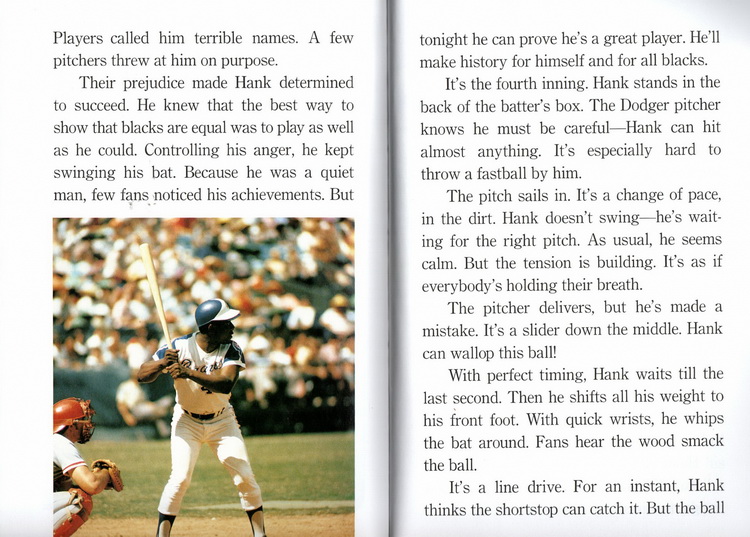 Players called him terrible names. A few pitchers threw at him on purpose.

Their prejudice made Hank determined to succeed. He knew that the best way to show that blacks are equal was to play as well as he could. Controlling his anger, he kept swinging his bat. Because he was a quiet man, few fans noticed his achievements. But

tonight he can prove he's a great player. He'll make history for himself and for all blacks.

It's the fourth inning. Hank stands in the back of the batter's box. The Dodger pitcher knows he must be careful—Hank can hit almost anything. It's especially hard to throw a fastball by him.

The pitch sails in. It's a change of pace, in the dirt. Hank doesn't swing—he's waiting for the right pitch. As usual, he seems calm. But the tension is building. It's as if everybody's holding their breath.

The pitcher delivers, but he's made a mistake. It's a slider down the middle. Hank can wallop this ball!

With perfect timing, Hank waits till the last second. Then he shifts all his weight to his front foot. With quick wrists, he whips the bat around. Fans hear the wood smack the ball.

It's a line drive. For an instant, Hank thinks the shortstop can catch it. But the ball